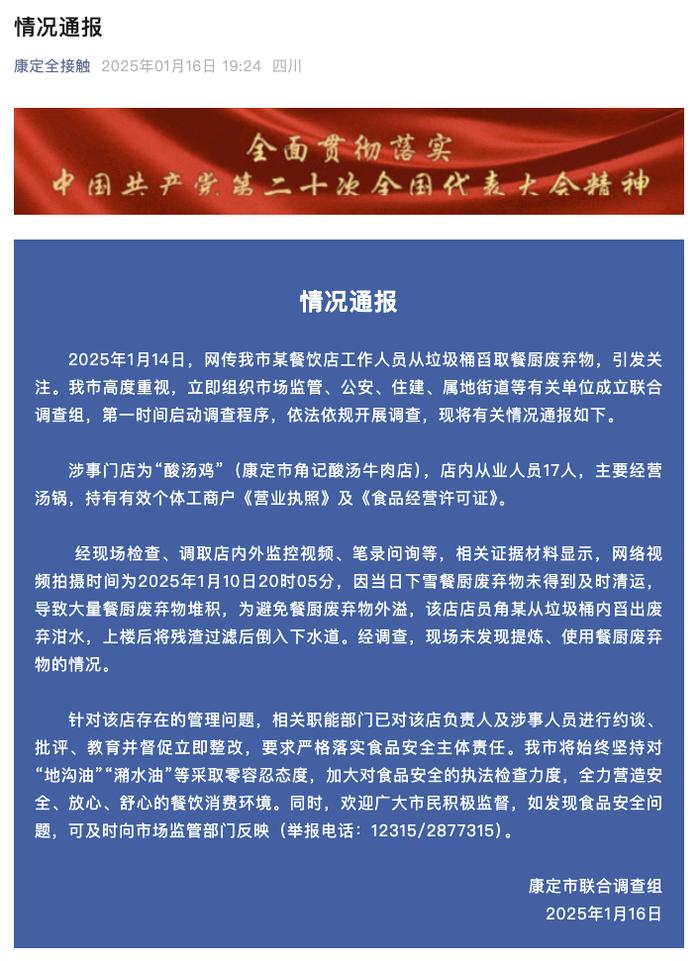 情况通报

康定全接触 2025年01月16日 19:24 四川

全面贯彻落实
中国共产党第二十次全国代表大会精神

情况通报

2025年1月14日，网传我市某餐饮店工作人员从垃圾桶舀取餐厨废弃物，引发关注。我市高度重视，立即组织市场监管、公安、住建、属地街道等有关单位成立联合调查组，第一时间启动调查程序，依法依规开展调查，现将有关情况通报如下。

涉事门店为“酸汤鸡”（康定市角记酸汤牛肉店），店内从业人员17人，主要经营汤锅，持有有效个体工商户《营业执照》及《食品经营许可证》。

经现场检查、调取店内外监控视频、笔录问询等，相关证据材料显示，网络视频拍摄时间为2025年1月10日20时05分，因当日下雪餐厨废弃物未得到及时清运，导致大量餐厨废弃物堆积，为避免餐厨废弃物外溢，该店店员角某从垃圾桶内舀出废弃泔水，上楼后将残渣过滤后倒入下水道。经调查，现场未发现提炼、使用餐厨废弃物的情况。

针对该店存在的管理问题，相关职能部门已对该店负责人及涉事人员进行约谈、批评、教育并督促立即整改，要求严格落实食品安全主体责任。我市将始终坚持对“地沟油”“潲水油”等采取零容忍态度，加大对食品安全的执法检查力度，全力营造安全、放心、舒心的餐饮消费环境。同时，欢迎广大市民积极监督，如发现食品安全问题，可及时向市场监管部门反映（举报电话：12315/2877315）。

康定市联合调查组
2025年1月16日